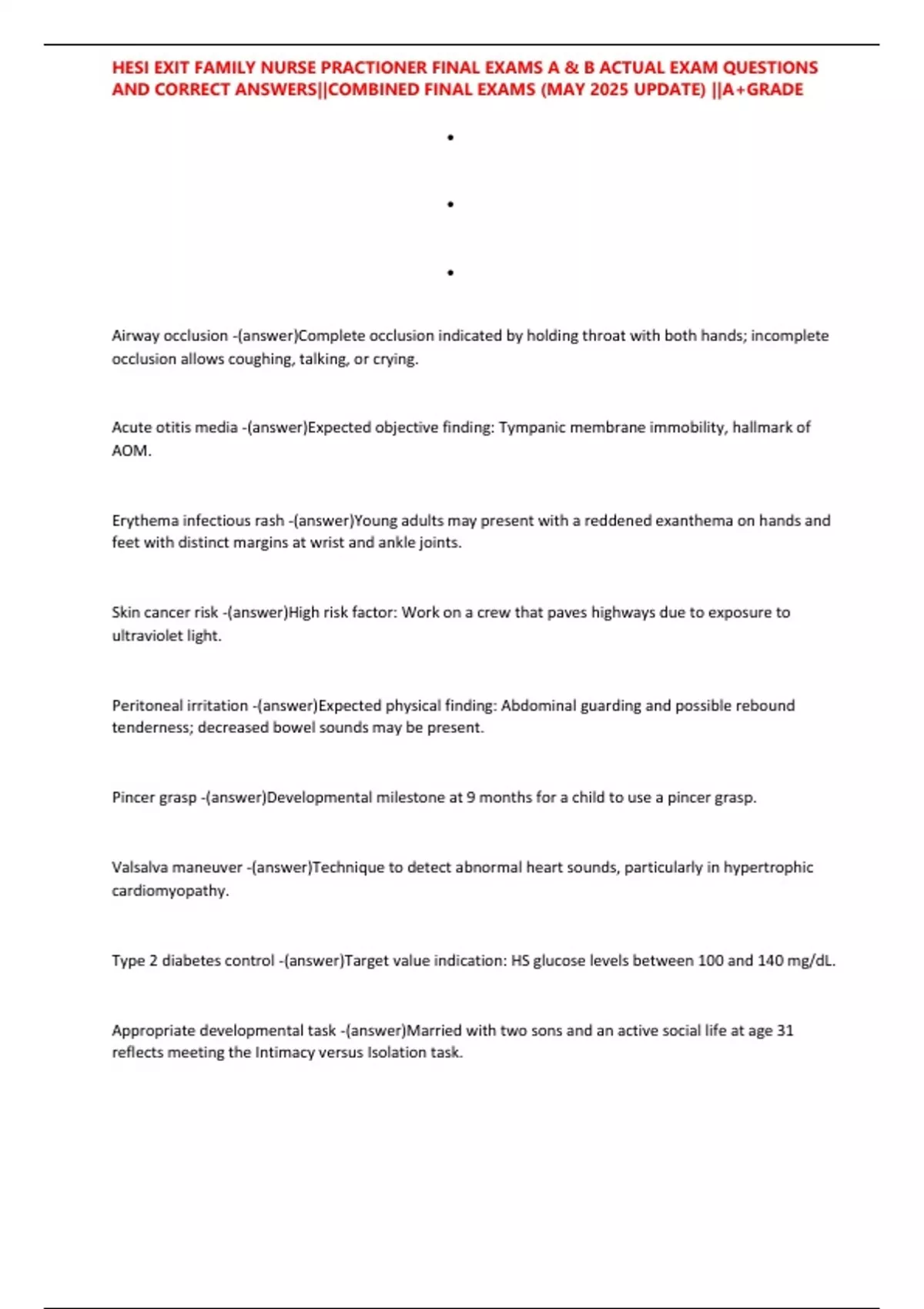 HESI EXIT FAMILY NURSE PRACTIONER FINAL EXAMS A & B ACTUAL EXAM QUESTIONS AND CORRECT ANSWERS||COMBINED FINAL EXAMS (MAY 2025 UPDATE) ||A+GRADE

•

•

•

Airway occlusion -(answer)Complete occlusion indicated by holding throat with both hands; incomplete occlusion allows coughing, talking, or crying.

Acute otitis media -(answer)Expected objective finding: Tympanic membrane immobility, hallmark of AOM.

Erythema infectious rash -(answer)Young adults may present with a reddened exanthema on hands and feet with distinct margins at wrist and ankle joints.

Skin cancer risk -(answer)High risk factor: Work on a crew that paves highways due to exposure to ultraviolet light.

Peritoneal irritation -(answer)Expected physical finding: Abdominal guarding and possible rebound tenderness; decreased bowel sounds may be present.

Pincer grasp -(answer)Developmental milestone at 9 months for a child to use a pincer grasp.

Valsalva maneuver -(answer)Technique to detect abnormal heart sounds, particularly in hypertrophic cardiomyopathy.

Type 2 diabetes control -(answer)Target value indication: HS glucose levels between 100 and 140 mg/dL.

Appropriate developmental task -(answer)Married with two sons and an active social life at age 31 reflects meeting the Intimacy versus Isolation task.